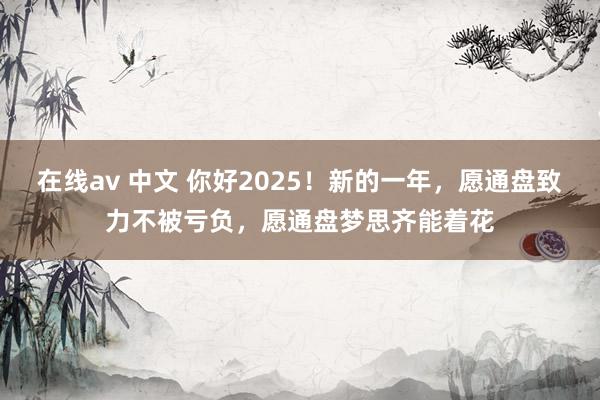 在线av 中文 你好2025！新的一年，愿通盘致力不被亏负，愿通盘梦思齐能着花